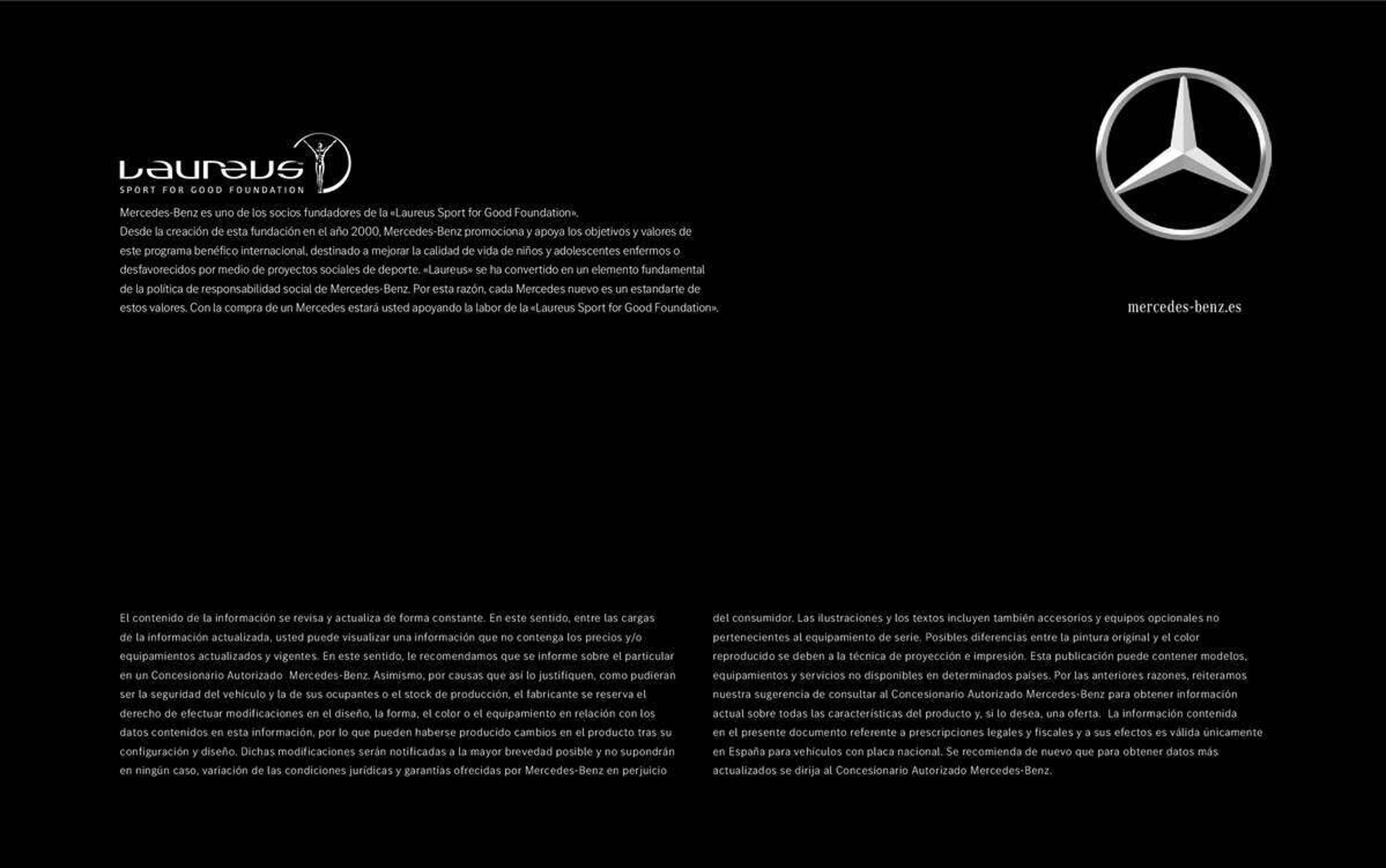 Laureus
SPORT FOR GOOD FOUNDATION

Mercedes-Benz es uno de los socios fundadores de la «Laureus Sport for Good Foundation». Desde la creación de esta fundación en el año 2000, Mercedes-Benz promociona y apoya los objetivos y valores de este programa benéfico internacional, destinado a mejorar la calidad de vida de niños y adolescentes enfermos o desfavorecidos por medio de proyectos sociales de deporte. «Laureus» se ha convertido en un elemento fundamental de la política de responsabilidad social de Mercedes-Benz. Por esta razón, cada Mercedes nuevo es un estandarte de estos valores. Con la compra de un Mercedes estará usted apoyando la labor de la «Laureus Sport for Good Foundation».

mercedes-benz.es

El contenido de la información se revisa y actualiza de forma constante. En este sentido, entre las cargas de la información actualizada, usted puede visualizar una información que no contenga los precios y/o equipamientos actualizados y vigentes. En este sentido, le recomendamos que se informe sobre el particular en un Concesionario Autorizado Mercedes-Benz. Asimismo, por causas que así lo justifiquen, como pudieran ser la seguridad del vehículo y la de sus ocupantes o el stock de producción, el fabricante se reserva el derecho de efectuar modificaciones en el diseño, la forma, el color o el equipamiento en relación con los datos contenidos en esta información, por lo que pueden haberse producido cambios en el producto tras su configuración y diseño. Dichas modificaciones serán notificadas a la mayor brevedad posible y no supondrán en ningún caso, variación de las condiciones jurídicas y garantías ofrecidas por Mercedes-Benz en perjuicio del consumidor. Las ilustraciones y los textos incluyen también accesorios y equipos opcionales no pertenecientes al equipamiento de serie. Posibles diferencias entre la pintura original y el color reproducido se deben a la técnica de proyección e impresión. Esta publicación puede contener modelos, equipamientos y servicios no disponibles en determinados países. Por las anteriores razones, reiteramos nuestra sugerencia de consultar al Concesionario Autorizado Mercedes-Benz para obtener información actual sobre todas las características del producto y, si lo desea, una oferta. La información contenida en el presente documento referente a prescripciones legales y fiscales y a sus efectos es válida únicamente en España para vehículos con placa nacional. Se recomienda de nuevo que para obtener datos más actualizados se dirija al Concesionario Autorizado Mercedes-Benz.